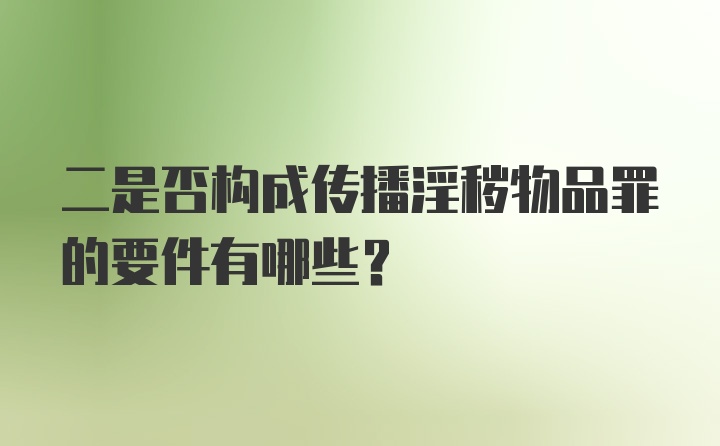 二是否构成传播淫秽物品罪的要件有哪些？